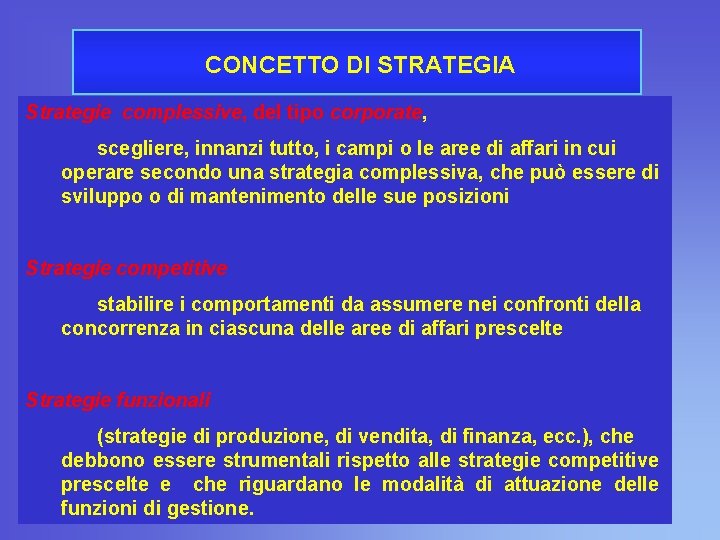 CONCETTO DI STRATEGIA

Strategie complessive, del tipo corporate,

scegliere, innanzi tutto, i campi o le aree di affari in cui operare secondo una strategia complessiva, che può essere di sviluppo o di mantenimento delle sue posizioni

Strategie competitive

stabilire i comportamenti da assumere nei confronti della concorrenza in ciascuna delle aree di affari prescelte

Strategie funzionali

(strategie di produzione, di vendita, di finanza, ecc.), che debbono essere strumentali rispetto alle strategie competitive prescelte e che riguardano le modalità di attuazione delle funzioni di gestione.